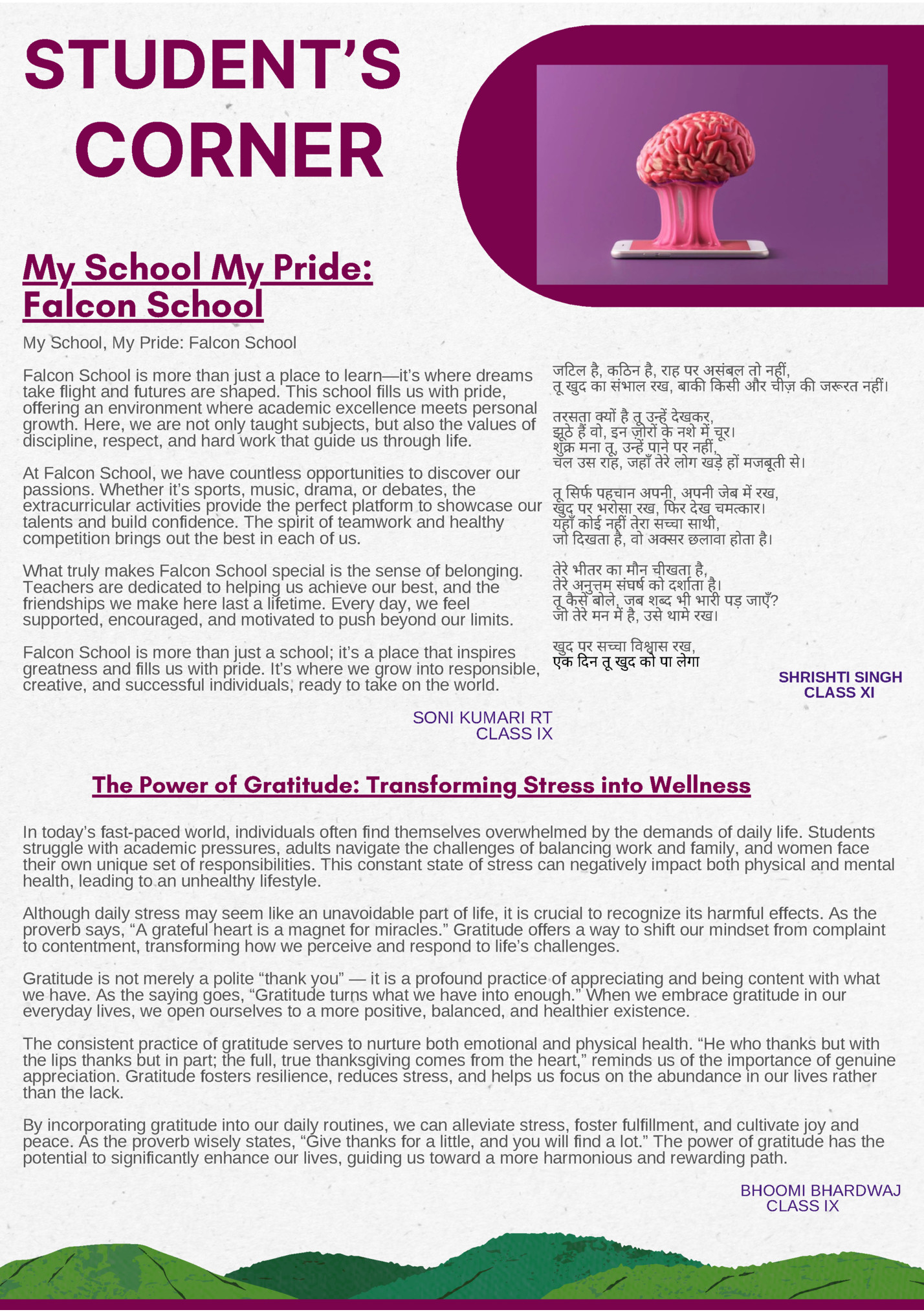 STUDENT'S CORNER

My School My Pride: Falcon School

My School, My Pride: Falcon School

Falcon School is more than just a place to learn—it's where dreams take flight and futures are shaped. This school fills us with pride, offering an environment where academic excellence meets personal growth. Here, we are not only taught subjects, but also the values of discipline, respect, and hard work that guide us through life.

At Falcon School, we have countless opportunities to discover our passions. Whether it's sports, music, drama, or debates, the extracurricular activities provide the perfect platform to showcase our talents and build confidence. The spirit of teamwork and healthy competition brings out the best in each of us.

What truly makes Falcon School special is the sense of belonging. Teachers are dedicated to helping us achieve our best, and the friendships we make here last a lifetime. Every day, we feel supported, encouraged, and motivated to push beyond our limits.

Falcon School is more than just a school; it's a place that inspires greatness and fills us with pride. It's where we grow into responsible, creative, and successful individuals, ready to take on the world.

SONI KUMARI RT
CLASS IX

जटिल है, कठिन है, राह पर असंबल तो नहीं,
तू खुद का संभाल रख, बाकी किसी और चीज़ की जरूरत नहीं।

तरसता क्यों है तू उन्हें देखकर,
झूठे हैं वो, इन ज़ोरों के नशे में चूर।
शुक्र मना तू, उन्हें पाने पर नहीं,
चल उस राह, जहाँ तेरे लोग खड़े हों मजबूती से।

तू सिर्फ पहचान अपनी, अपनी जेब में रख,
खुद पर भरोसा रख, फिर देख चमत्कार।
यहाँ कोई नहीं तेरा सच्चा साथी,
जो दिखता है, वो अक्सर छलावा होता है।

तेरे भीतर का मौन चीखता है,
तेरे अनुत्तम संघर्ष को दर्शाता है।
तू कैसे बोले, जब शब्द भी भारी पड़ जाएँ?
जो तेरे मन में है, उसे थामे रख।

खुद पर सच्चा विश्वास रख,
एक दिन तू खुद को पा लेगा

SHRISHTI SINGH
CLASS XI

The Power of Gratitude: Transforming Stress into Wellness

In today's fast-paced world, individuals often find themselves overwhelmed by the demands of daily life. Students struggle with academic pressures, adults navigate the challenges of balancing work and family, and women face their own unique set of responsibilities. This constant state of stress can negatively impact both physical and mental health, leading to an unhealthy lifestyle.

Although daily stress may seem like an unavoidable part of life, it is crucial to recognize its harmful effects. As the proverb says, "A grateful heart is a magnet for miracles." Gratitude offers a way to shift our mindset from complaint to contentment, transforming how we perceive and respond to life's challenges.

Gratitude is not merely a polite "thank you" — it is a profound practice of appreciating and being content with what we have. As the saying goes, "Gratitude turns what we have into enough." When we embrace gratitude in our everyday lives, we open ourselves to a more positive, balanced, and healthier existence.

The consistent practice of gratitude serves to nurture both emotional and physical health. "He who thanks but with the lips thanks but in part; the full, true thanksgiving comes from the heart," reminds us of the importance of genuine appreciation. Gratitude fosters resilience, reduces stress, and helps us focus on the abundance in our lives rather than the lack.

By incorporating gratitude into our daily routines, we can alleviate stress, foster fulfillment, and cultivate joy and peace. As the proverb wisely states, "Give thanks for a little, and you will find a lot." The power of gratitude has the potential to significantly enhance our lives, guiding us toward a more harmonious and rewarding path.

BHOOMI BHARDWAJ
CLASS IX